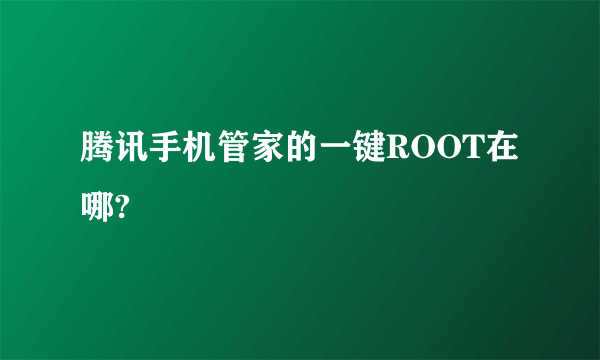 腾讯手机管家的一键ROOT在哪?